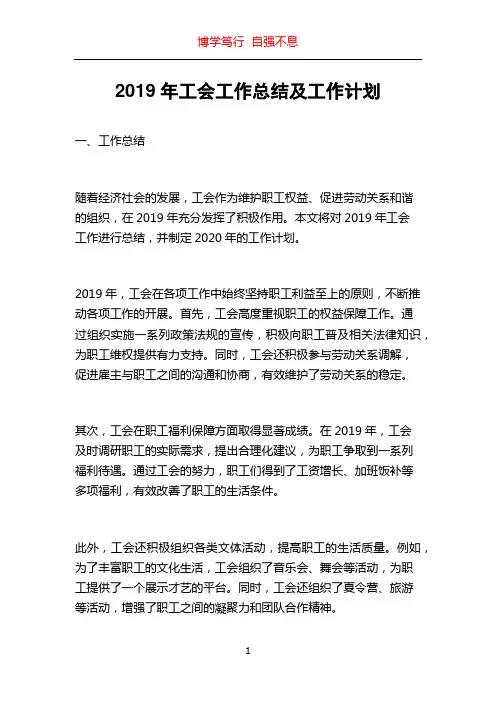 博学笃行 自强不息

2019 年工会工作总结及工作计划

一、工作总结

随着经济社会的发展，工会作为维护职工权益、促进劳动关系和谐的组织，在 2019 年充分发挥了积极作用。本文将对 2019 年工会工作进行总结，并制定 2020 年的工作计划。

2019 年，工会在各项工作中始终坚持职工利益至上的原则，不断推动各项工作的开展。首先，工会高度重视职工的权益保障工作。通过组织实施一系列政策法规的宣传，积极向职工普及相关法律知识，为职工维权提供有力支持。同时，工会还积极参与劳动关系调解，促进雇主与职工之间的沟通和协商，有效维护了劳动关系的稳定。

其次，工会在职工福利保障方面取得显著成绩。在 2019 年，工会及时调研职工的实际需求，提出合理化建议，为职工争取到一系列福利待遇。通过工会的努力，职工们得到了工资增长、加班饭补等多项福利，有效改善了职工的生活条件。

此外，工会还积极组织各类文体活动，提高职工的生活质量。例如，为了丰富职工的文化生活，工会组织了音乐会、舞会等活动，为职工提供了一个展示才艺的平台。同时，工会还组织了夏令营、旅游等活动，增强了职工之间的凝聚力和团队合作精神。

1